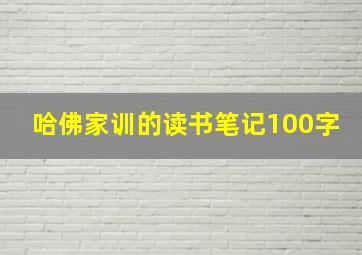 哈佛家训的读书笔记100字